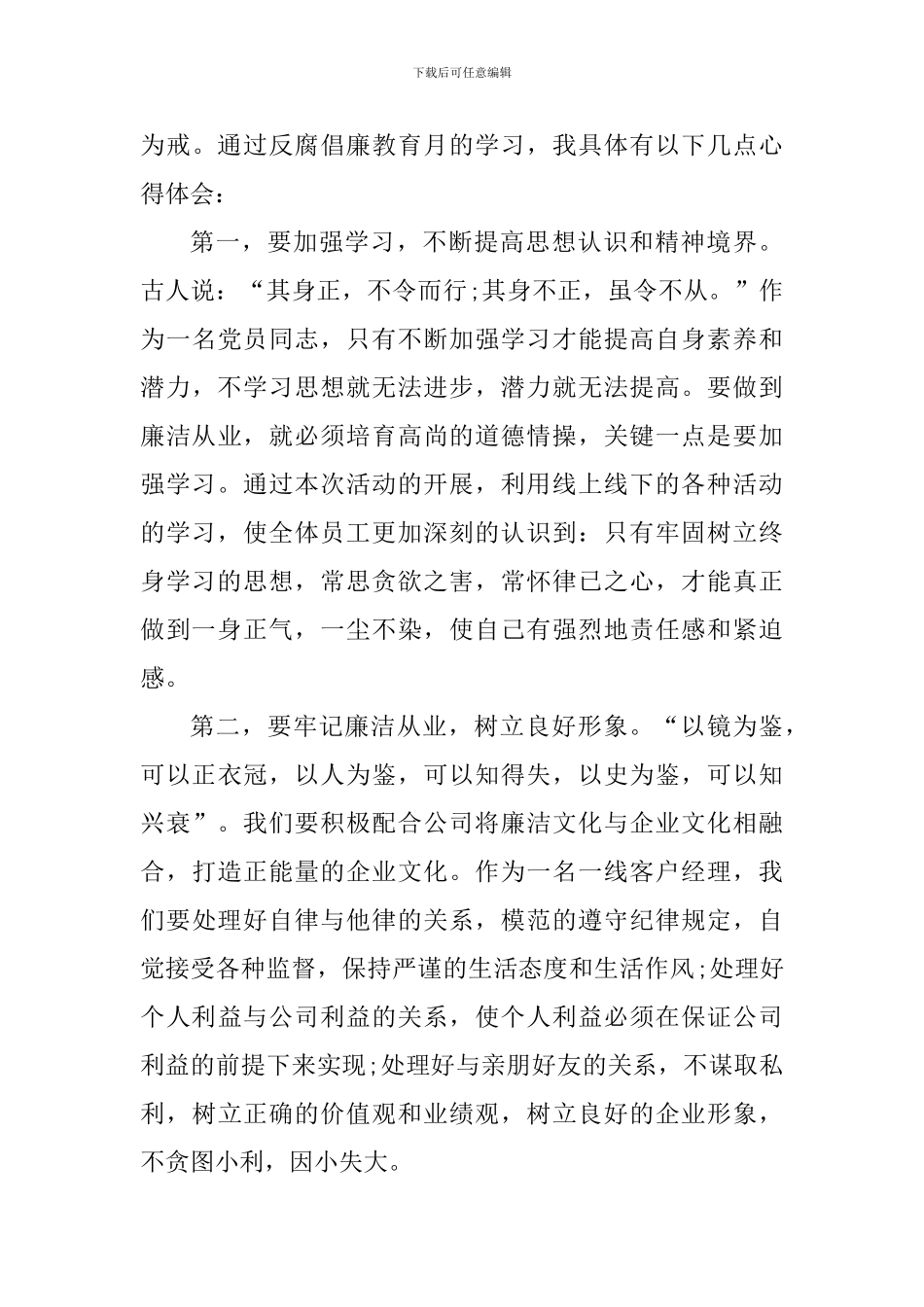 下载后可任意编辑

为戒。通过反腐倡廉教育月的学习，我具体有以下几点心得体会：

第一，要加强学习，不断提高思想认识和精神境界。古人说：“其身正，不令而行;其身不正，虽令不从。”作为一名党员同志，只有不断加强学习才能提高自身素养和潜力，不学习思想就无法进步，潜力就无法提高。要做到廉洁从业，就必须培育高尚的道德情操，关键一点是要加强学习。通过本次活动的开展，利用线上线下的各种活动的学习，使全体员工更加深刻的认识到：只有牢固树立终身学习的思想，常思贪欲之害，常怀律已之心，才能真正做到一身正气，一尘不染，使自已有强烈地责任感和紧迫感。

第二，要牢记廉洁从业，树立良好形象。“以镜为鉴，可以正衣冠，以人为鉴，可以知得失，以史为鉴，可以知兴衰”。我们要积极配合公司将廉洁文化与企业文化相融合，打造正能量的企业文化。作为一名一线客户经理，我们要处理好自律与他律的关系，模范的遵守纪律规定，自觉接受各种监督，保持严谨的生活态度和生活作风;处理好个人利益与公司利益的关系，使个人利益必须在保证公司利益的前提下来实现;处理好与亲朋好友的关系，不谋取私利，树立正确的价值观和业绩观，树立良好的企业形象，不贪图小利，因小失大。